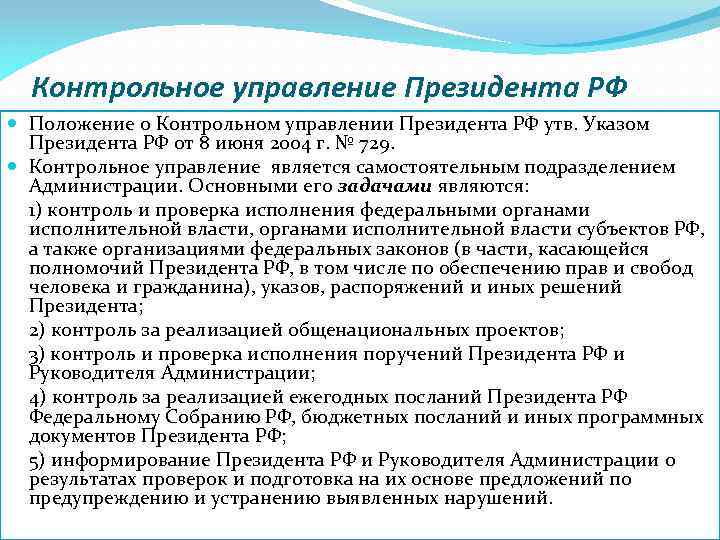 Контрольное управление Президента РФ

Положение о Контрольном управлении Президента РФ утв. Указом Президента РФ от 8 июня 2004 г. № 729.

Контрольное управление является самостоятельным подразделением Администрации. Основными его задачами являются:

1) контроль и проверка исполнения федеральными органами исполнительной власти, органами исполнительной власти субъектов РФ, а также организациями федеральных законов (в части, касающейся полномочий Президента РФ, в том числе по обеспечению прав и свобод человека и гражданина), указов, распоряжений и иных решений Президента;

2) контроль за реализацией общенациональных проектов;

3) контроль и проверка исполнения поручений Президента РФ и Руководителя Администрации;

4) контроль за реализацией ежегодных посланий Президента РФ Федеральному Собранию РФ, бюджетных посланий и иных программных документов Президента РФ;

5) информирование Президента РФ и Руководителя Администрации о результатах проверок и подготовка на их основе предложений по предупреждению и устранению выявленных нарушений.